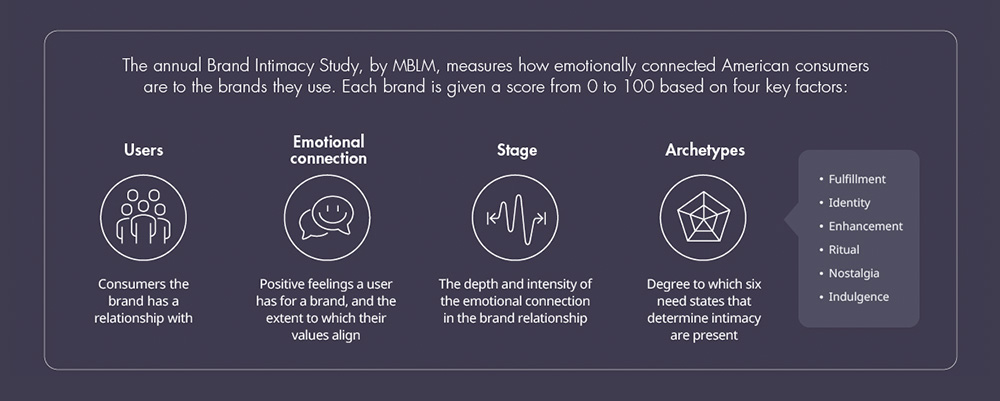 The annual Brand Intimacy Study, by MBLM, measures how emotionally connected American consumers are to the brands they use. Each brand is given a score from 0 to 100 based on four key factors:

Users

Consumers the brand has a relationship with

Emotional connection

Positive feelings a user has for a brand, and the extent to which their values align

Stage

The depth and intensity of the emotional connection in the brand relationship

Archetypes

Degree to which six need states that determine intimacy are present

• Fulfillment
• Identity
• Enhancement
• Ritual
• Nostalgia
• Indulgence